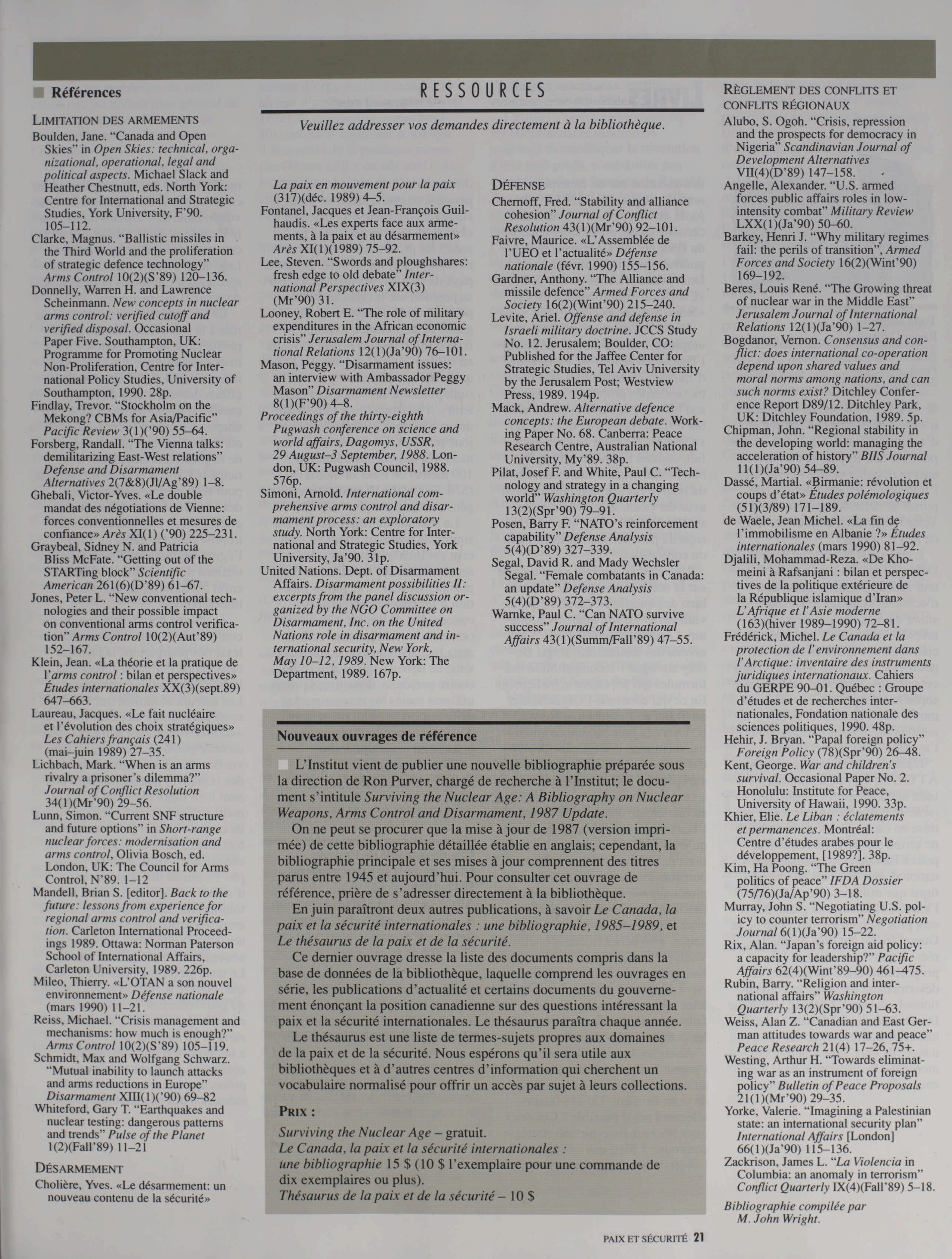 Références

RESSOURCES

Veuillez addresser vos demandes directement à la bibliothèque.

LIMITATION DES ARMEMENTS

Boulden, Jane. "Canada and Open Skies" in Open Skies: technical, organizational, operational, legal and political aspects. Michael Slack and Heather Chestnutt, eds. North York: Centre for International and Strategic Studies, York University, F'90. 105–112.

Clarke, Magnus. "Ballistic missiles in the Third World and the proliferation of strategic defence technology" Arms Control 10(2)(S'89) 120–136.

Donnelly, Warren H. and Lawrence Scheinmann. New concepts in nuclear arms control: verified cutoff and verified disposal. Occasional Paper Five. Southampton, UK: Programme for Promoting Nuclear Non-Proliferation, Centre for International Policy Studies, University of Southampton, 1990. 28p.

Findlay, Trevor. "Stockholm on the Mekong? CBMs for Asia/Pacific" Pacific Review 3(1)('90) 55–64.

Forsberg, Randall. "The Vienna talks: demilitarizing East-West relations" Defense and Disarmament Alternatives 2(7&8)(Jl/Ag'89) 1–8.

Ghebali, Victor-Yves. «Le double mandat des négotiations de Vienne: forces conventionnelles et mesures de confiance» Arès XI(1) ('90) 225–231.

Graybeal, Sidney N. and Patricia Bliss McFate. "Getting out of the STARTing block" Scientific American 261(6)(D'89) 61–67.

Jones, Peter L. "New conventional technologies and their possible impact on conventional arms control verification" Arms Control 10(2)(Aut'89) 152–167.

Klein, Jean. «La théorie et la pratique de l'arms control : bilan et perspectives» Études internationales XX(3)(sept.89) 647–663.

Laureau, Jacques. «Le fait nucléaire et l'évolution des choix stratégiques» Les Cahiers français (241) (mai–juin 1989) 27–35.

Lichbach, Mark. "When is an arms rivalry a prisoner's dilemma?" Journal of Conflict Resolution 34(1)(Mr'90) 29–56.

Lunn, Simon. "Current SNF structure and future options" in Short-range nuclear forces: modernisation and arms control, Olivia Bosch, ed. London, UK: The Council for Arms Control, N'89. 1–12

Mandell, Brian S. [editor]. Back to the future: lessons from experience for regional arms control and verification. Carleton International Proceedings 1989. Ottawa: Norman Paterson School of International Affairs, Carleton University, 1989. 226p.

Mileo, Thierry. «L'OTAN a son nouvel environnement» Défense nationale (mars 1990) 11–21.

Reiss, Michael. "Crisis management and mechanisms: how much is enough?" Arms Control 10(2)(S'89) 105–119.

Schmidt, Max and Wolfgang Schwarz. "Mutual inability to launch attacks and arms reductions in Europe" Disarmament XIII(1)('90) 69–82

Whiteford, Gary T. "Earthquakes and nuclear testing: dangerous patterns and trends" Pulse of the Planet 1(2)(Fall'89) 11–21

DÉSARMEMENT

Cholière, Yves. «Le désarmement: un nouveau contenu de la sécurité» La paix en mouvement pour la paix (317)(déc. 1989) 4–5.

Fontanel, Jacques et Jean-François Guilhaudis. «Les experts face aux armements, à la paix et au désarmement» Arès XI(1)(1989) 75–92.

Lee, Steven. "Swords and ploughshares: fresh edge to old debate" International Perspectives XIX(3) (Mr'90) 31.

Looney, Robert E. "The role of military expenditures in the African economic crisis" Jerusalem Journal of International Relations 12(1)(Ja'90) 76–101.

Mason, Peggy. "Disarmament issues: an interview with Ambassador Peggy Mason" Disarmament Newsletter 8(1)(F'90) 4–8.

Proceedings of the thirty-eighth Pugwash conference on science and world affairs, Dagomys, USSR, 29 August–3 September, 1988. London, UK: Pugwash Council, 1988. 576p.

Simoni, Arnold. International comprehensive arms control and disarmament process: an exploratory study. North York: Centre for International and Strategic Studies, York University, Ja'90. 31p.

United Nations. Dept. of Disarmament Affairs. Disarmament possibilities II: excerpts from the panel discussion organized by the NGO Committee on Disarmament, Inc. on the United Nations role in disarmament and international security, New York, May 10–12, 1989. New York: The Department, 1989. 167p.

DÉFENSE

Chernoff, Fred. "Stability and alliance cohesion" Journal of Conflict Resolution 43(1)(Mr'90) 92–101.

Faivre, Maurice. «L'Assemblée de l'UEO et l'actualité» Défense nationale (févr. 1990) 155–156.

Gardner, Anthony. "The Alliance and missile defence" Armed Forces and Society 16(2)(Wint'90) 215–240.

Levite, Ariel. Offense and defense in Israeli military doctrine. JCCS Study No. 12. Jerusalem; Boulder, CO: Published for the Jaffee Center for Strategic Studies, Tel Aviv University by the Jerusalem Post; Westview Press, 1989. 194p.

Mack, Andrew. Alternative defence concepts: the European debate. Working Paper No. 68. Canberra: Peace Research Centre, Australian National University, My'89. 38p.

Pilat, Josef F. and White, Paul C. "Technology and strategy in a changing world" Washington Quarterly 13(2)(Spr'90) 79–91.

Posen, Barry F. "NATO's reinforcement capability" Defense Analysis 5(4)(D'89) 327–339.

Segal, David R. and Mady Wechsler Segal. "Female combatants in Canada: an update" Defense Analysis 5(4)(D'89) 372–373.

Warnke, Paul C. "Can NATO survive success" Journal of International Affairs 43(1)(Summ/Fall'89) 47–55.

Nouveaux ouvrages de référence

L'Institut vient de publier une nouvelle bibliographie préparée sous la direction de Ron Purver, chargé de recherche à l'Institut; le document s'intitule Surviving the Nuclear Age: A Bibliography on Nuclear Weapons, Arms Control and Disarmament, 1987 Update.

On ne peut se procurer que la mise à jour de 1987 (version imprimée) de cette bibliographie détaillée établie en anglais; cependant, la bibliographie principale et ses mises à jour comprennent des titres parus entre 1945 et aujourd'hui. Pour consulter cet ouvrage de référence, prière de s'adresser directement à la bibliothèque.

En juin paraîtront deux autres publications, à savoir Le Canada, la paix et la sécurité internationales : une bibliographie, 1985–1989, et Le thésaurus de la paix et de la sécurité.

Ce dernier ouvrage dresse la liste des documents compris dans la base de données de la bibliothèque, laquelle comprend les ouvrages en série, les publications d'actualité et certains documents du gouvernement énonçant la position canadienne sur des questions intéressant la paix et la sécurité internationales. Le thésaurus paraîtra chaque année.

Le thésaurus est une liste de termes-sujets propres aux domaines de la paix et de la sécurité. Nous espérons qu'il sera utile aux bibliothèques et à d'autres centres d'information qui cherchent un vocabulaire normalisé pour offrir un accès par sujet à leurs collections.

PRIX :
Surviving the Nuclear Age – gratuit.
Le Canada, la paix et la sécurité internationales : une bibliographie 15 $ (10 $ l'exemplaire pour une commande de dix exemplaires ou plus).
Thésaurus de la paix et de la sécurité – 10 $

RÈGLEMENT DES CONFLITS ET CONFLITS RÉGIONAUX

Alubo, S. Ogoh. "Crisis, repression and the prospects for democracy in Nigeria" Scandinavian Journal of Development Alternatives VII(4)(D'89) 147–158.

Angelle, Alexander. "U.S. armed forces public affairs roles in low-intensity combat" Military Review LXX(1)(Ja'90) 50–60.

Barkey, Henri J. "Why military regimes fail: the perils of transition", Armed Forces and Society 16(2)(Wint'90) 169–192.

Beres, Louis René. "The Growing threat of nuclear war in the Middle East" Jerusalem Journal of International Relations 12(1)(Ja'90) 1–27.

Bogdanor, Vernon. Consensus and conflict: does international co-operation depend upon shared values and moral norms among nations, and can such norms exist? Ditchley Conference Report D89/12. Ditchley Park, UK: Ditchley Foundation, 1989. 5p.

Chipman, John. "Regional stability in the developing world: managing the acceleration of history" BIIS Journal 11(1)(Ja'90) 54–89.

Dassé, Martial. «Birmanie: révolution et coups d'état» Études polémologiques (51)(3/89) 171–189.

de Waele, Jean Michel. «La fin de l'immobilisme en Albanie ?» Études internationales (mars 1990) 81–92.

Djalili, Mohammad-Reza. «De Khomeini à Rafsanjani : bilan et perspectives de la politique extérieure de la République islamique d'Iran» L'Afrique et l'Asie moderne (163)(hiver 1989–1990) 72–81.

Frédérick, Michel. Le Canada et la protection de l'environnement dans l'Arctique: inventaire des instruments juridiques internationaux. Cahiers du GERPE 90–01. Québec : Groupe d'études et de recherches internationales, Fondation nationale des sciences politiques, 1990. 48p.

Hehir, J. Bryan. "Papal foreign policy" Foreign Policy (78)(Spr'90) 26–48.

Kent, George. War and children's survival. Occasional Paper No. 2. Honolulu: Institute for Peace, University of Hawaii, 1990. 33p.

Khier, Elie. Le Liban : éclatements et permanences. Montréal: Centre d'études arabes pour le développement, [1989?]. 38p.

Kim, Ha Poong. "The Green politics of peace" IFDA Dossier (75/76)(Ja/Ap'90) 3–18.

Murray, John S. "Negotiating U.S. policy to counter terrorism" Negotiation Journal 6(1)(Ja'90) 15–22.

Rix, Alan. "Japan's foreign aid policy: a capacity for leadership?" Pacific Affairs 62(4)(Wint'89–90) 461–475.

Rubin, Barry. "Religion and international affairs" Washington Quarterly 13(2)(Spr'90) 51–63.

Weiss, Alan Z. "Canadian and East German attitudes towards war and peace" Peace Research 21(4) 17–26, 75+.

Westing, Arthur H. "Towards eliminating war as an instrument of foreign policy" Bulletin of Peace Proposals 21(1)(Mr'90) 29–35.

Yorke, Valerie. "Imagining a Palestinian state: an international security plan" International Affairs [London] 66(1)(Ja'90) 115–136.

Zackrison, James L. "La Violencia in Columbia: an anomaly in terrorism" Conflict Quarterly IX(4)(Fall'89) 5–18.

Bibliographie compilée par M. John Wright.

PAIX ET SÉCURITÉ 21